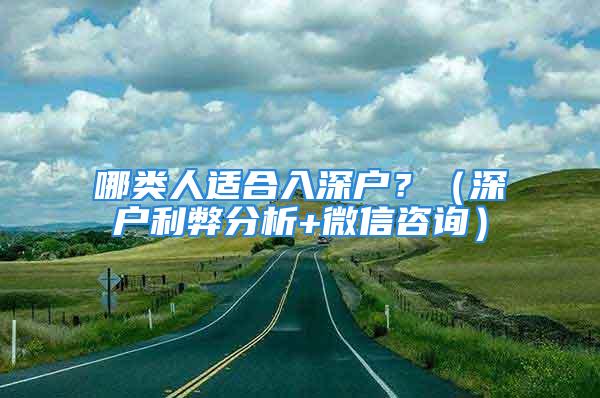 哪类人适合入深户？（深户利弊分析+微信咨询）